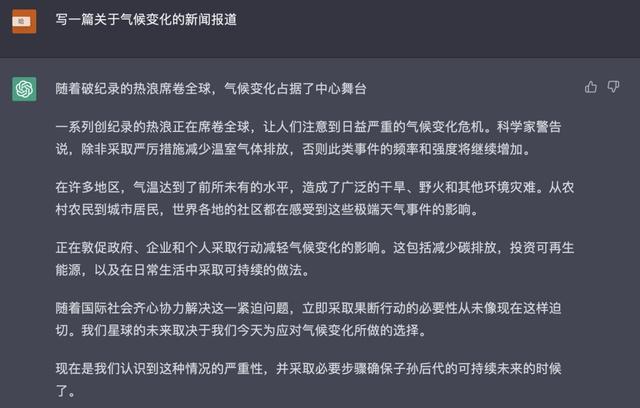 写一篇关于气候变化的新闻报道

随着破纪录的热浪席卷全球，气候变化占据了中心舞台

一系列创纪录的热浪正在席卷全球，让人们注意到日益严重的气候变化危机。科学家警告说，除非采取严厉措施减少温室气体排放，否则此类事件的频率和强度将继续增加。

在许多地区，气温达到了前所未有的水平，造成了广泛的干旱、野火和其他环境灾难。从农村农民到城市居民，世界各地的社区都在感受到这些极端天气事件的影响。

正在敦促政府、企业和个人采取行动减轻气候变化的影响。这包括减少碳排放，投资可再生能源，以及在日常生活中采取可持续的做法。

随着国际社会齐心协力解决这一紧迫问题，立即采取果断行动的必要性从未像现在这样迫切。我们星球的未来取决于我们今天为应对气候变化所做的选择。

现在是我们认识到这种情况的严重性，并采取必要步骤确保子孙后代的可持续未来的时候了。